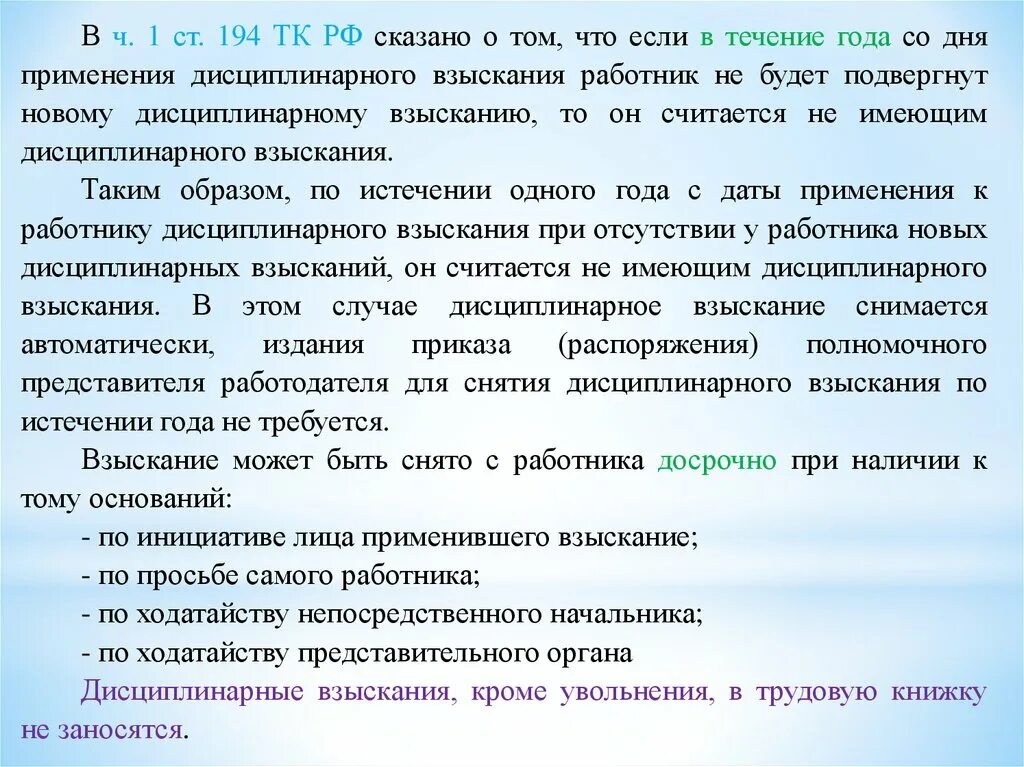 В ч. 1 ст. 194 ТК РФ сказано о том, что если в течение года со дня применения дисциплинарного взыскания работник не будет подвергнут новому дисциплинарному взысканию, то он считается не имеющим дисциплинарного взыскания.

Таким образом, по истечении одного года с даты применения к работнику дисциплинарного взыскания при отсутствии у работника новых дисциплинарных взысканий, он считается не имеющим дисциплинарного взыскания. В этом случае дисциплинарное взыскание снимается автоматически, издания приказа (распоряжения) полномочного представителя работодателя для снятия дисциплинарного взыскания по истечении года не требуется.

Взыскание может быть снято с работника досрочно при наличии к тому оснований:
- по инициативе лица применившего взыскание;
- по просьбе самого работника;
- по ходатайству непосредственного начальника;
- по ходатайству представительного органа

Дисциплинарные взыскания, кроме увольнения, в трудовую книжку не заносятся.